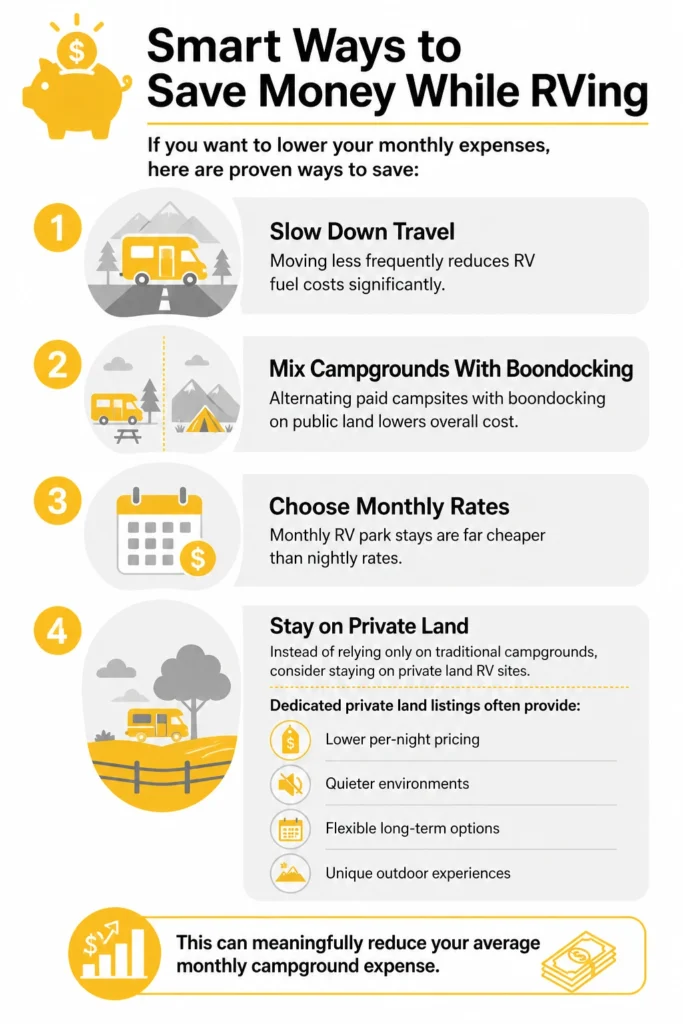 Smart Ways to Save Money While RVing

If you want to lower your monthly expenses, here are proven ways to save:

1

Slow Down Travel

Moving less frequently reduces RV fuel costs significantly.

2

Mix Campgrounds With Boondocking

Alternating paid campsites with boondocking on public land lowers overall cost.

3

Choose Monthly Rates

Monthly RV park stays are far cheaper than nightly rates.

4

Stay on Private Land

Instead of relying only on traditional campgrounds, consider staying on private land RV sites.

Dedicated private land listings often provide:

Lower per-night pricing

Quieter environments

Flexible long-term options

Unique outdoor experiences

This can meaningfully reduce your average monthly campground expense.